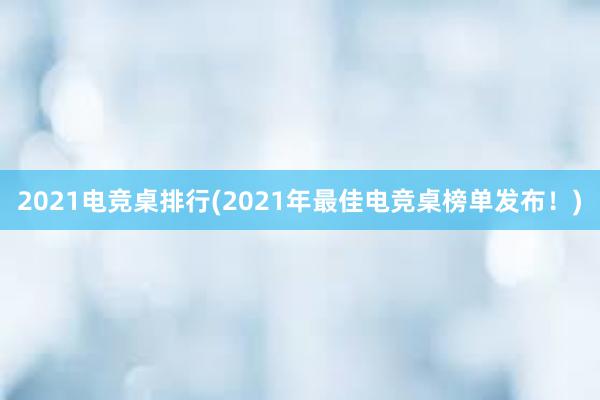 2021电竞桌排行(2021年最佳电竞桌榜单发布！)